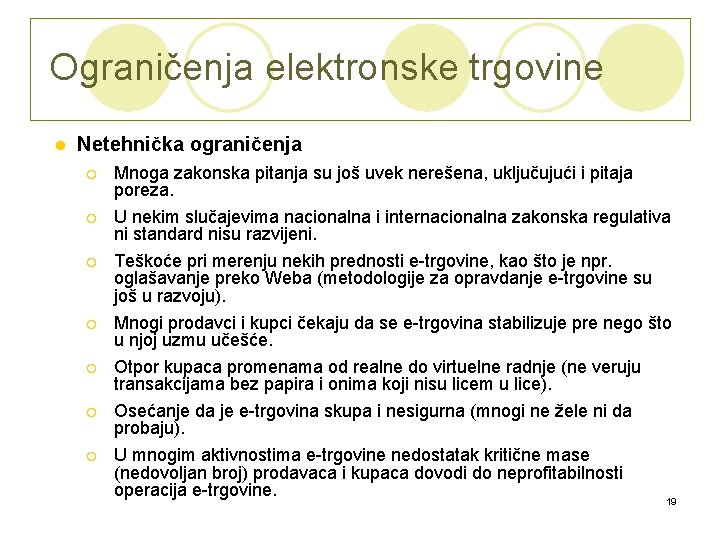 Ograničenja elektronske trgovine

Netehnička ograničenja

Mnoga zakonska pitanja su još uvek nerešena, uključujući i pitaja poreza.

U nekim slučajevima nacionalna i internacionalna zakonska regulativa ni standard nisu razvijeni.

Teškoće pri merenju nekih prednosti e-trgovine, kao što je npr. oglašavanje preko Weba (metodologije za opravdanje e-trgovine su još u razvoju).

Mnogi prodavci i kupci čekaju da se e-trgovina stabilizuje pre nego što u njoj uzmu učešće.

Otpor kupaca promenama od realne do virtuelne radnje (ne veruju transakcijama bez papira i onima koji nisu licem u lice).

Osećanje da je e-trgovina skupa i nesigurna (mnogi ne žele ni da probaju).

U mnogim aktivnostima e-trgovine nedostatak kritične mase (nedovoljan broj) prodavaca i kupaca dovodi do neprofitabilnosti operacija e-trgovine.

19